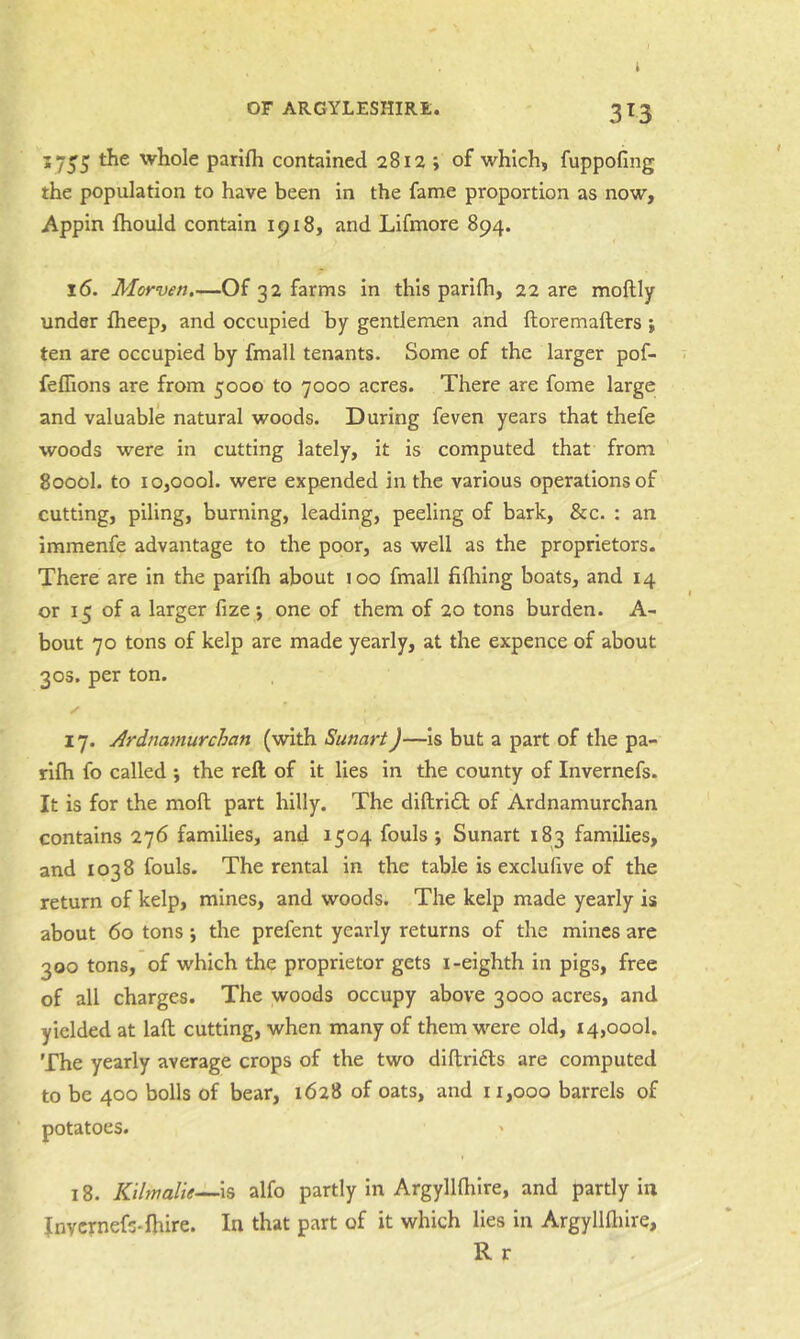 OF ARGYLESHIRE. 313

1755 the whole parifh contained 2812; of which, fuppofing the population to have been in the fame proportion as now, Appin fhould contain 1918, and Lifmore 894.

16. Morven.—Of 32 farms in this parifh, 22 are moftly under fheep, and occupied by gentlemen and ftoremafters; ten are occupied by fmall tenants. Some of the larger poffeffions are from 5000 to 7000 acres. There are fome large and valuable natural woods. During feven years that thefe woods were in cutting lately, it is computed that from 8000l. to 10,000l. were expended in the various operations of cutting, piling, burning, leading, peeling of bark, &c. : an immenfe advantage to the poor, as well as the proprietors. There are in the parifh about 100 fmall fifhing boats, and 14 or 15 of a larger fize; one of them of 20 tons burden. About 70 tons of kelp are made yearly, at the expence of about 30s. per ton.

17. Ardnamurchan (with Sunart)—is but a part of the parifh fo called; the reft of it lies in the county of Invernefs. It is for the moft part hilly. The diftrict of Ardnamurchan contains 276 families, and 1504 fouls; Sunart 183 families, and 1038 fouls. The rental in the table is exclufive of the return of kelp, mines, and woods. The kelp made yearly is about 60 tons; the prefent yearly returns of the mines are 300 tons, of which the proprietor gets 1-eighth in pigs, free of all charges. The woods occupy above 3000 acres, and yielded at laft cutting, when many of them were old, 14,000l. The yearly average crops of the two diftricts are computed to be 400 bolls of bear, 1628 of oats, and 11,000 barrels of potatoes.

18. Kilmalie—is alfo partly in Argyllfhire, and partly in Invernefs-fhire. In that part of it which lies in Argyllfhire,
R r